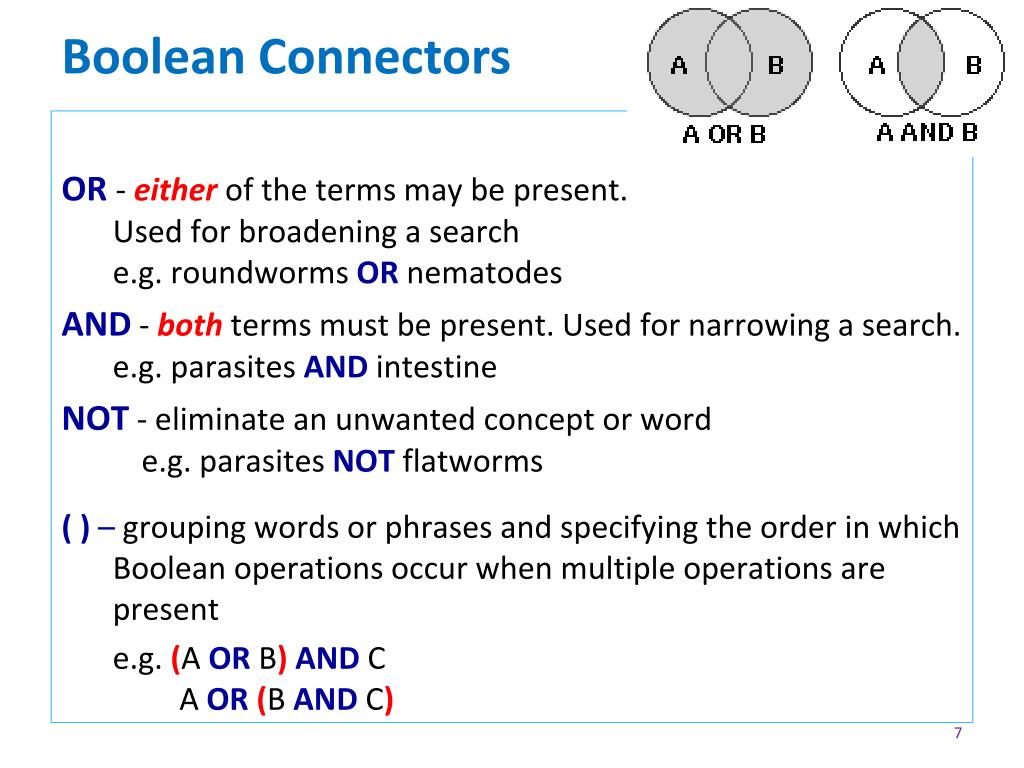 Boolean Connectors

A B
A OR B

A B
A AND B

OR - either of the terms may be present.
Used for broadening a search
e.g. roundworms OR nematodes

AND - both terms must be present. Used for narrowing a search.
e.g. parasites AND intestine

NOT - eliminate an unwanted concept or word
e.g. parasites NOT flatworms

( ) – grouping words or phrases and specifying the order in which Boolean operations occur when multiple operations are present

e.g. (A OR B) AND C
A OR (B AND C)

7